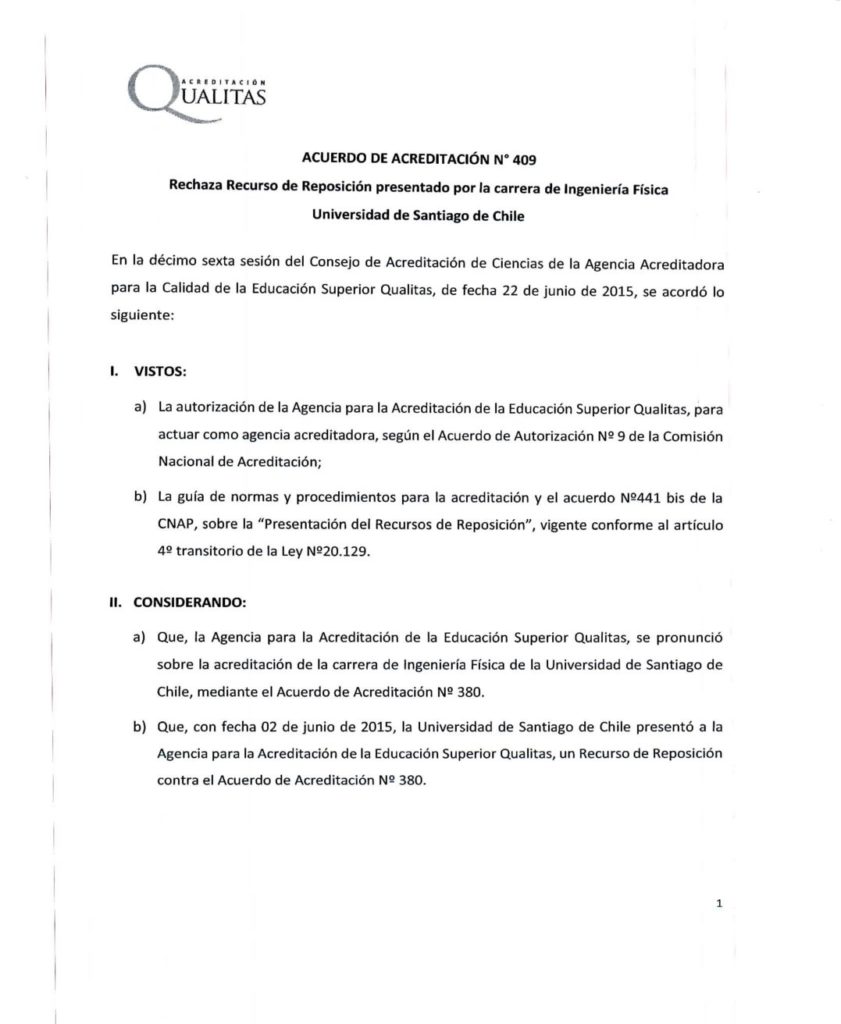 ACREDITACIÓN QUALITAS

ACUERDO DE ACREDITACIÓN N° 409

Rechaza Recurso de Reposición presentado por la carrera de Ingeniería Física

Universidad de Santiago de Chile

En la décimo sexta sesión del Consejo de Acreditación de Ciencias de la Agencia Acreditadora para la Calidad de la Educación Superior Qualitas, de fecha 22 de junio de 2015, se acordó lo siguiente:

I. VISTOS:

a) La autorización de la Agencia para la Acreditación de la Educación Superior Qualitas, para actuar como agencia acreditadora, según el Acuerdo de Autorización Nº 9 de la Comisión Nacional de Acreditación;

b) La guía de normas y procedimientos para la acreditación y el acuerdo Nº441 bis de la CNAP, sobre la "Presentación del Recursos de Reposición", vigente conforme al artículo 4º transitorio de la Ley Nº20.129.

II. CONSIDERANDO:

a) Que, la Agencia para la Acreditación de la Educación Superior Qualitas, se pronunció sobre la acreditación de la carrera de Ingeniería Física de la Universidad de Santiago de Chile, mediante el Acuerdo de Acreditación Nº 380.

b) Que, con fecha 02 de junio de 2015, la Universidad de Santiago de Chile presentó a la Agencia para la Acreditación de la Educación Superior Qualitas, un Recurso de Reposición contra el Acuerdo de Acreditación Nº 380.

1